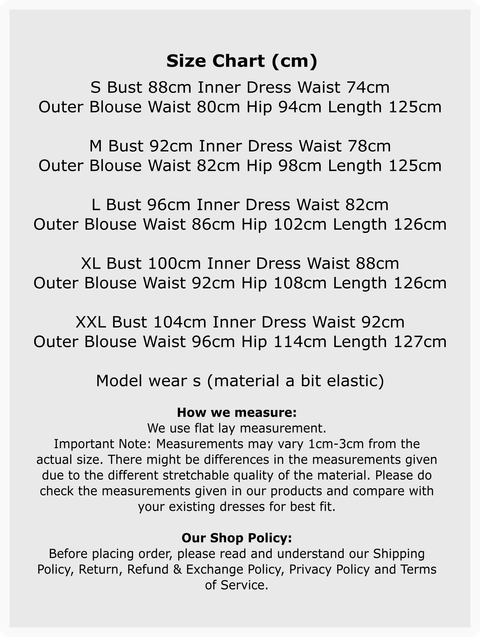 Size Chart (cm)

S Bust 88cm Inner Dress Waist 74cm
Outer Blouse Waist 80cm Hip 94cm Length 125cm

M Bust 92cm Inner Dress Waist 78cm
Outer Blouse Waist 82cm Hip 98cm Length 125cm

L Bust 96cm Inner Dress Waist 82cm
Outer Blouse Waist 86cm Hip 102cm Length 126cm

XL Bust 100cm Inner Dress Waist 88cm
Outer Blouse Waist 92cm Hip 108cm Length 126cm

XXL Bust 104cm Inner Dress Waist 92cm
Outer Blouse Waist 96cm Hip 114cm Length 127cm

Model wear s (material a bit elastic)

How we measure:
We use flat lay measurement.
Important Note: Measurements may vary 1cm-3cm from the actual size. There might be differences in the measurements given due to the different stretchable quality of the material. Please do check the measurements given in our products and compare with your existing dresses for best fit.

Our Shop Policy:
Before placing order, please read and understand our Shipping Policy, Return, Refund & Exchange Policy, Privacy Policy and Terms of Service.